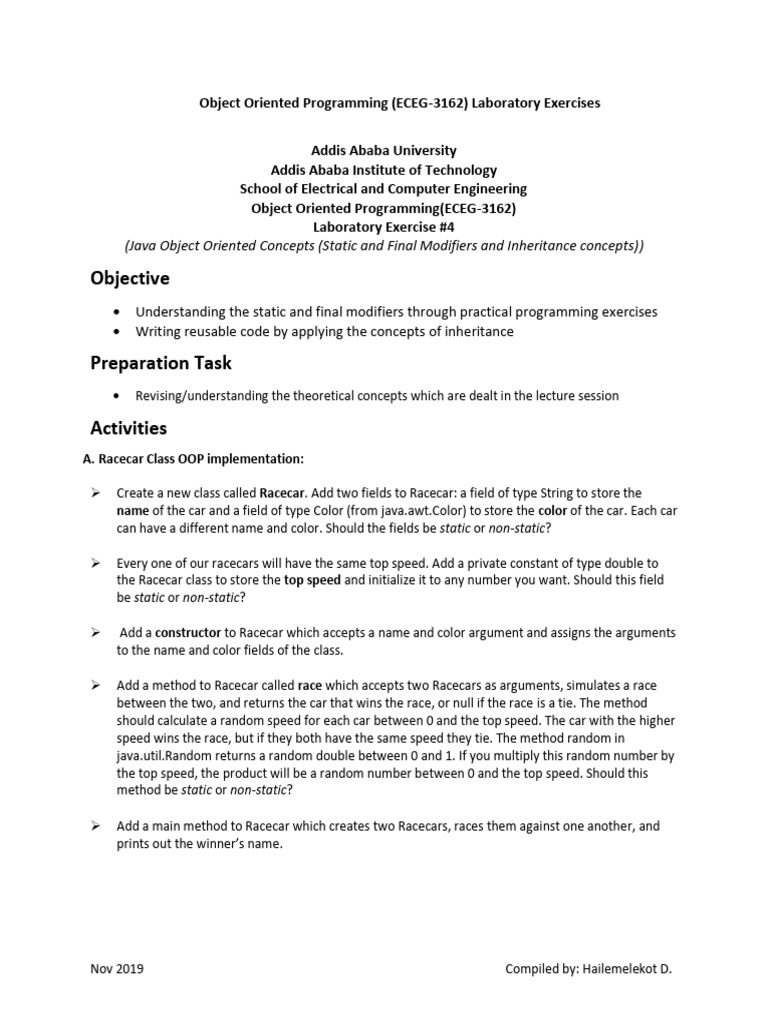 Object Oriented Programming (ECEG-3162) Laboratory Exercises

Addis Ababa University
Addis Ababa Institute of Technology
School of Electrical and Computer Engineering
Object Oriented Programming(ECEG-3162)
Laboratory Exercise #4
(Java Object Oriented Concepts (Static and Final Modifiers and Inheritance concepts))

Objective

• Understanding the static and final modifiers through practical programming exercises
• Writing reusable code by applying the concepts of inheritance

Preparation Task

• Revising/understanding the theoretical concepts which are dealt in the lecture session

Activities

A. Racecar Class OOP implementation:

➢ Create a new class called Racecar. Add two fields to Racecar: a field of type String to store the name of the car and a field of type Color (from java.awt.Color) to store the color of the car. Each car can have a different name and color. Should the fields be static or non-static?

➢ Every one of our racecars will have the same top speed. Add a private constant of type double to the Racecar class to store the top speed and initialize it to any number you want. Should this field be static or non-static?

➢ Add a constructor to Racecar which accepts a name and color argument and assigns the arguments to the name and color fields of the class.

➢ Add a method to Racecar called race which accepts two Racecars as arguments, simulates a race between the two, and returns the car that wins the race, or null if the race is a tie. The method should calculate a random speed for each car between 0 and the top speed. The car with the higher speed wins the race, but if they both have the same speed they tie. The method random in java.util.Random returns a random double between 0 and 1. If you multiply this random number by the top speed, the product will be a random number between 0 and the top speed. Should this method be static or non-static?

➢ Add a main method to Racecar which creates two Racecars, races them against one another, and prints out the winner's name.

Nov 2019 Compiled by: Hailemelekot D.